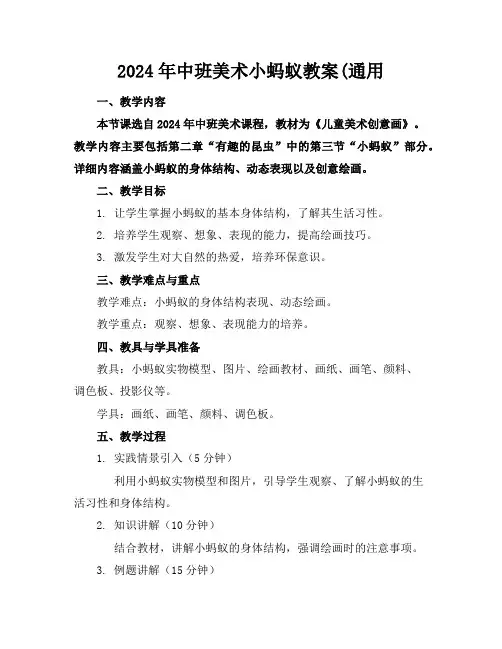 2024年中班美术小蚂蚁教案(通用

一、教学内容

本节课选自2024年中班美术课程，教材为《儿童美术创意画》。教学内容主要包括第二章“有趣的昆虫”中的第三节“小蚂蚁”部分。详细内容涵盖小蚂蚁的身体结构、动态表现以及创意绘画。

二、教学目标

1. 让学生掌握小蚂蚁的基本身体结构，了解其生活习性。

2. 培养学生观察、想象、表现的能力，提高绘画技巧。

3. 激发学生对大自然的热爱，培养环保意识。

三、教学难点与重点

教学难点：小蚂蚁的身体结构表现、动态绘画。

教学重点：观察、想象、表现能力的培养。

四、教具与学具准备

教具：小蚂蚁实物模型、图片、绘画教材、画纸、画笔、颜料、调色板、投影仪等。

学具：画纸、画笔、颜料、调色板。

五、教学过程

1. 实践情景引入（5分钟）

利用小蚂蚁实物模型和图片，引导学生观察、了解小蚂蚁的生活习性和身体结构。

2. 知识讲解（10分钟）

结合教材，讲解小蚂蚁的身体结构，强调绘画时的注意事项。

3. 例题讲解（15分钟）